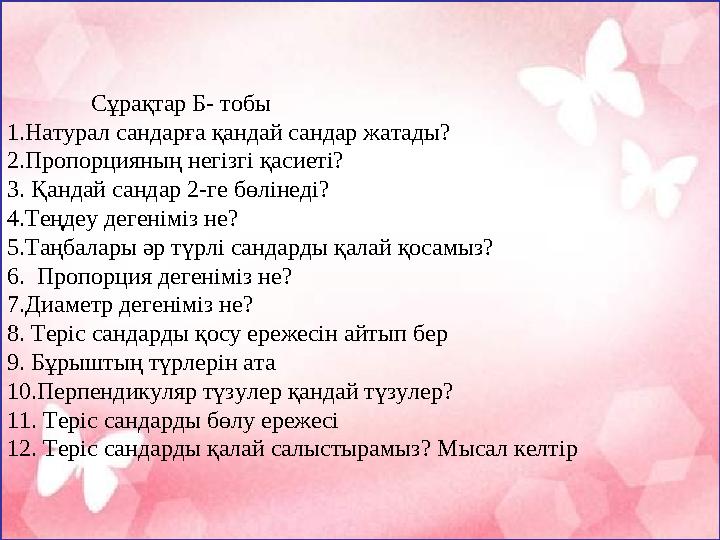 Сұрақтар Б- тобы
1.Натурал сандарға қандай сандар жатады?
2.Пропорцияның негізгі қасиеті?
3. Қандай сандар 2-ге бөлінеді?
4.Теңдеу дегеніміз не?
5.Таңбалары әр түрлі сандарды қалай қосамыз?
6. Пропорция дегеніміз не?
7.Диаметр дегеніміз не?
8. Теріс сандарды қосу ережесін айтып бер
9. Бұрыштың түрлерін ата
10.Перпендикуляр түзулер қандай түзулер?
11. Теріс сандарды бөлу ережесі
12. Теріс сандарды қалай салыстырамыз? Мысал келтір